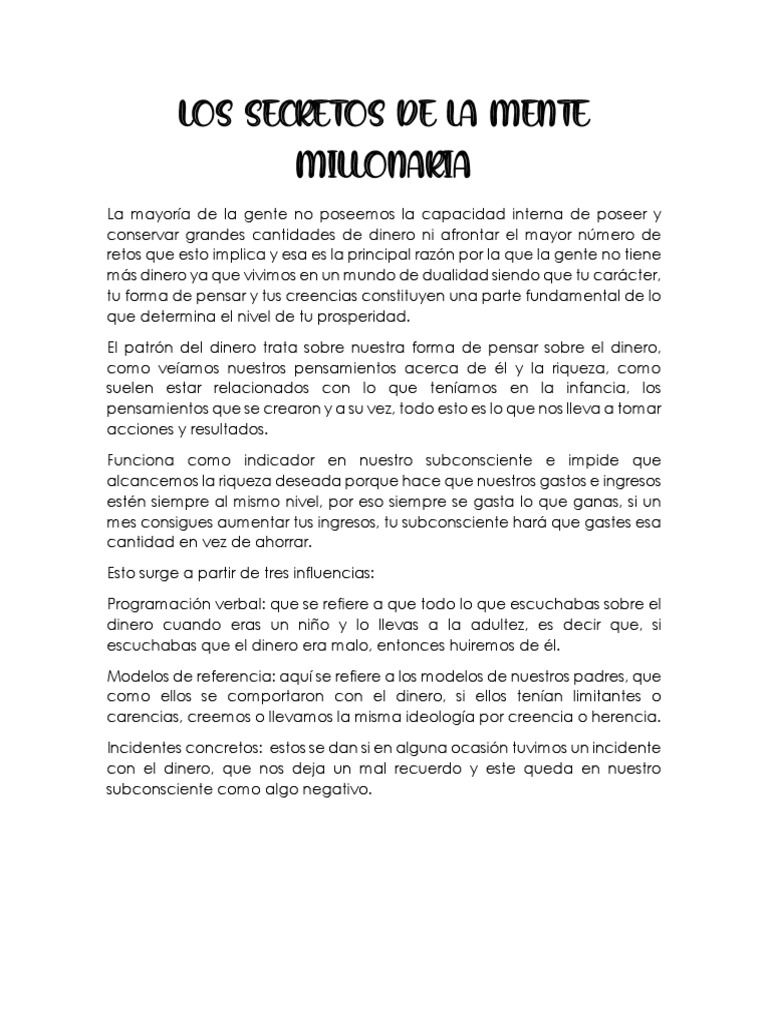 LOS SECRETOS DE LA MENTE MILLONARIA

La mayoría de la gente no poseemos la capacidad interna de poseer y conservar grandes cantidades de dinero ni afrontar el mayor número de retos que esto implica y esa es la principal razón por la que la gente no tiene más dinero ya que vivimos en un mundo de dualidad siendo que tu carácter, tu forma de pensar y tus creencias constituyen una parte fundamental de lo que determina el nivel de tu prosperidad.

El patrón del dinero trata sobre nuestra forma de pensar sobre el dinero, como veíamos nuestros pensamientos acerca de él y la riqueza, como suelen estar relacionados con lo que teníamos en la infancia, los pensamientos que se crearon y a su vez, todo esto es lo que nos lleva a tomar acciones y resultados.

Funciona como indicador en nuestro subconsciente e impide que alcancemos la riqueza deseada porque hace que nuestros gastos e ingresos estén siempre al mismo nivel, por eso siempre se gasta lo que ganas, si un mes consigues aumentar tus ingresos, tu subconsciente hará que gastes esa cantidad en vez de ahorrar.

Esto surge a partir de tres influencias:

Programación verbal: que se refiere a que todo lo que escuchabas sobre el dinero cuando eras un niño y lo llevas a la adultez, es decir que, si escuchabas que el dinero era malo, entonces huiremos de él.

Modelos de referencia: aquí se refiere a los modelos de nuestros padres, que como ellos se comportaron con el dinero, si ellos tenían limitantes o carencias, creemos o llevamos la misma ideología por creencia o herencia.

Incidentes concretos: estos se dan si en alguna ocasión tuvimos un incidente con el dinero, que nos deja un mal recuerdo y este queda en nuestro subconsciente como algo negativo.